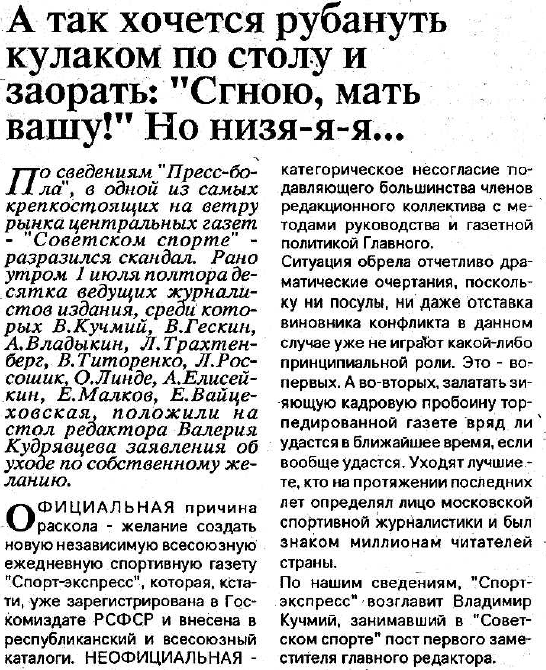 А так хочется рубануть кулаком по столу и заорать: "Сгною, мать вашу!" Но низя-я-я...

По сведениям "Пресс-бола", в одной из самых крепкостоящих на ветру рынка центральных газет - "Советском спорте" - разразился скандал. Рано утром 1 июля полтора десятка ведущих журналистов издания, среди которых В.Кучмий, В.Гескин, А.Владыкин, Л.Трахтенберг, В.Титоренко, Л.Россошик, О.Линде, А.Елисейкин, Е.Малков, Е.Вайцеховская, положили на стол редактора Валерия Кудрявцева заявления об уходе по собственному желанию.

ОФИЦИАЛЬНАЯ причина раскола - желание создать новую независимую всесоюзную ежедневную спортивную газету "Спорт-экспресс", которая, кстати, уже зарегистрирована в Госкомиздате РСФСР и внесена в республиканский и всесоюзный каталоги. НЕОФИЦИАЛЬНАЯ - категорическое несогласие подавляющего большинства членов редакционного коллектива с методами руководства и газетной политикой Главного.

Ситуация обрела отчетливо драматические очертания, поскольку ни посулы, ни даже отставка виновника конфликта в данном случае уже не играют какой-либо принципиальной роли. Это - во-первых. А во-вторых, залатать зияющую кадровую пробоину торпедированной газете вряд ли удастся в ближайшее время, если вообще удастся. Уходят лучшие - те, кто на протяжении последних лет определял лицо московской спортивной журналистики и был знаком миллионам читателей страны.

По нашим сведениям, "Спорт-экспресс" возглавит Владимир Кучмий, занимавший в "Советском спорте" пост первого заместителя главного редактора.